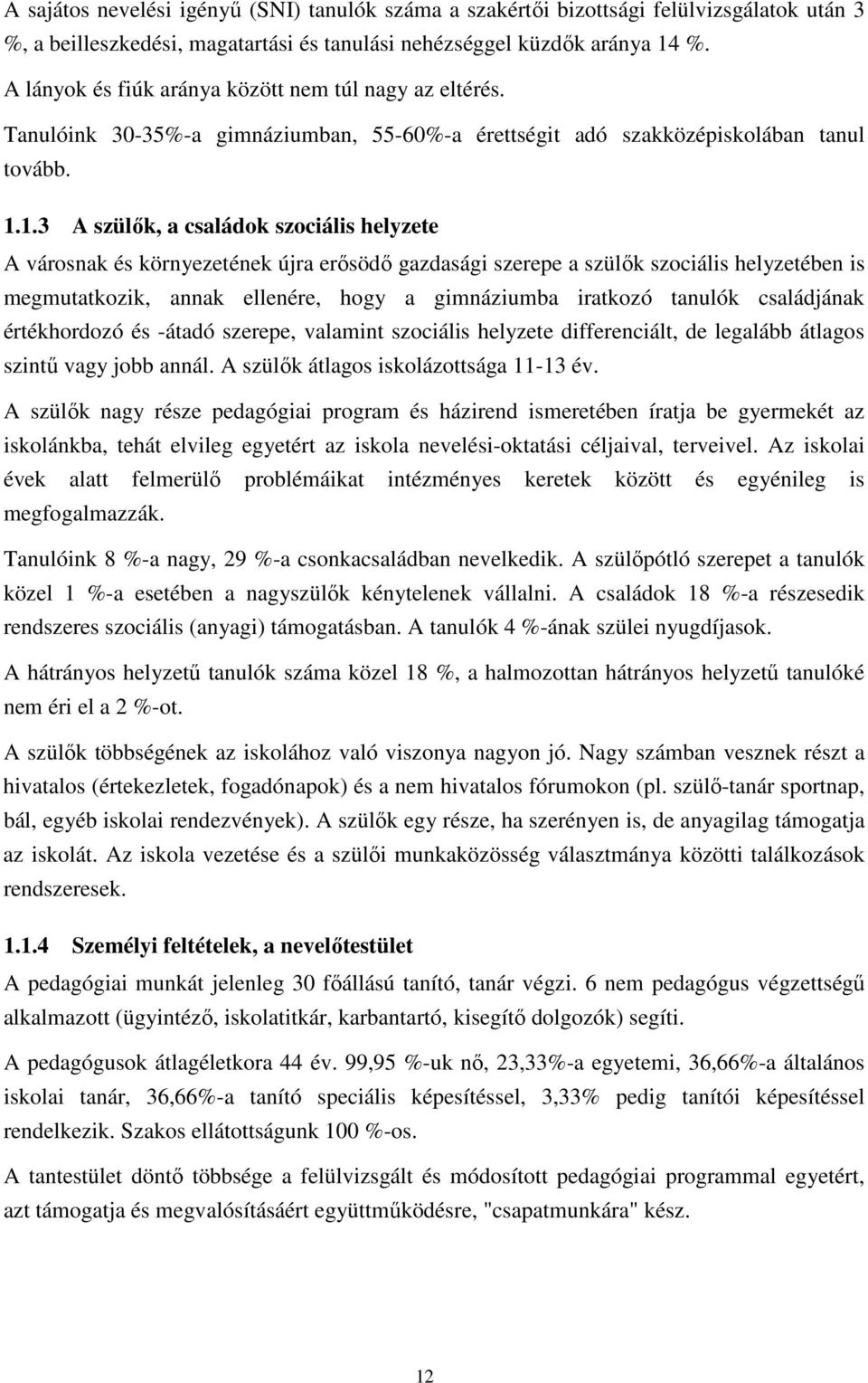 A sajátos nevelési igényű (SNI) tanulók száma a szakértői bizottsági felülvizsgálatok után 3 %, a beilleszkedési, magatartási és tanulási nehézséggel küzdők aránya 14 %.

A lányok és fiúk aránya között nem túl nagy az eltérés.

Tanulóink 30-35%-a gimnáziumban, 55-60%-a érettségit adó szakközépiskolában tanul tovább.

1.1.3 A szülők, a családok szociális helyzete

A városnak és környezetének újra erősödő gazdasági szerepe a szülők szociális helyzetében is megmutatkozik, annak ellenére, hogy a gimnáziumba iratkozó tanulók családjának értékhordozó és -átadó szerepe, valamint szociális helyzete differenciált, de legalább átlagos szintű vagy jobb annál. A szülők átlagos iskolázottsága 11-13 év.

A szülők nagy része pedagógiai program és házirend ismeretében íratja be gyermekét az iskolánkba, tehát elvileg egyetért az iskola nevelési-oktatási céljaival, terveivel. Az iskolai évek alatt felmerülő problémáikat intézményes keretek között és egyénileg is megfogalmazzák.

Tanulóink 8 %-a nagy, 29 %-a csonkacsaládban nevelkedik. A szülőpótló szerepet a tanulók közel 1 %-a esetében a nagyszülők kénytelenek vállalni. A családok 18 %-a részesedik rendszeres szociális (anyagi) támogatásban. A tanulók 4 %-ának szülei nyugdíjasok.

A hátrányos helyzetű tanulók száma közel 18 %, a halmozottan hátrányos helyzetű tanulóké nem éri el a 2 %-ot.

A szülők többségének az iskolához való viszonya nagyon jó. Nagy számban vesznek részt a hivatalos (értekezletek, fogadónapok) és a nem hivatalos fórumokon (pl. szülő-tanár sportnap, bál, egyéb iskolai rendezvények). A szülők egy része, ha szerényen is, de anyagilag támogatja az iskolát. Az iskola vezetése és a szülői munkaközösség választmánya közötti találkozások rendszeresek.

1.1.4 Személyi feltételek, a nevelőtestület

A pedagógiai munkát jelenleg 30 főállású tanító, tanár végzi. 6 nem pedagógus végzettségű alkalmazott (ügyintéző, iskolatitkár, karbantartó, kisegítő dolgozók) segíti.

A pedagógusok átlagéletkora 44 év. 99,95 %-uk nő, 23,33%-a egyetemi, 36,66%-a általános iskolai tanár, 36,66%-a tanító speciális képesítéssel, 3,33% pedig tanítói képesítéssel rendelkezik. Szakos ellátottságunk 100 %-os.

A tantestület döntő többsége a felülvizsgált és módosított pedagógiai programmal egyetért, azt támogatja és megvalósításáért együttműködésre, "csapatmunkára" kész.

12